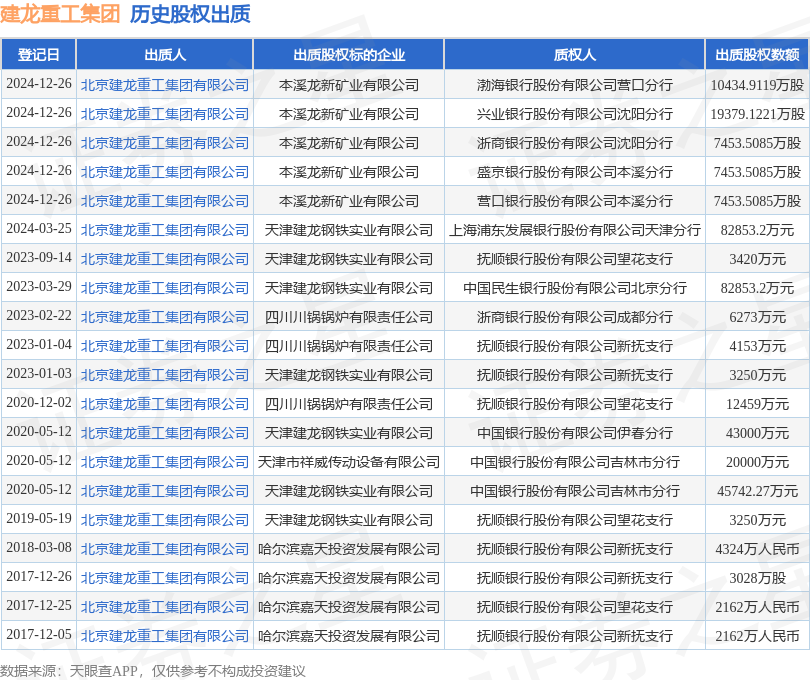 建龙重工集团 历史股权出质

| 登记日 | 出质人 | 出质股权标的企业 | 质权人 | 出质股权数额 |
|---|---|---|---|---|
| 2024-12-26 | 北京建龙重工集团有限公司 | 本溪龙新矿业有限公司 | 渤海银行股份有限公司营口分行 | 10434.9119万股 |
| 2024-12-26 | 北京建龙重工集团有限公司 | 本溪龙新矿业有限公司 | 兴业银行股份有限公司沈阳分行 | 19379.1221万股 |
| 2024-12-26 | 北京建龙重工集团有限公司 | 本溪龙新矿业有限公司 | 浙商银行股份有限公司沈阳分行 | 7453.5085万股 |
| 2024-12-26 | 北京建龙重工集团有限公司 | 本溪龙新矿业有限公司 | 盛京银行股份有限公司本溪分行 | 7453.5085万股 |
| 2024-12-26 | 北京建龙重工集团有限公司 | 本溪龙新矿业有限公司 | 营口银行股份有限公司本溪分行 | 7453.5085万股 |
| 2024-03-25 | 北京建龙重工集团有限公司 | 天津建龙钢铁实业有限公司 | 上海浦东发展银行股份有限公司天津分行 | 82853.2万元 |
| 2023-09-14 | 北京建龙重工集团有限公司 | 天津建龙钢铁实业有限公司 | 抚顺银行股份有限公司望花支行 | 3420万元 |
| 2023-03-29 | 北京建龙重工集团有限公司 | 天津建龙钢铁实业有限公司 | 中国民生银行股份有限公司北京分行 | 82853.2万元 |
| 2023-02-22 | 北京建龙重工集团有限公司 | 四川川锅锅炉有限责任公司 | 浙商银行股份有限公司成都分行 | 6273万元 |
| 2023-01-04 | 北京建龙重工集团有限公司 | 四川川锅锅炉有限责任公司 | 抚顺银行股份有限公司新抚支行 | 4153万元 |
| 2023-01-03 | 北京建龙重工集团有限公司 | 天津建龙钢铁实业有限公司 | 抚顺银行股份有限公司新抚支行 | 3250万元 |
| 2020-12-02 | 北京建龙重工集团有限公司 | 四川川锅锅炉有限责任公司 | 抚顺银行股份有限公司望花支行 | 12459万元 |
| 2020-05-12 | 北京建龙重工集团有限公司 | 天津建龙钢铁实业有限公司 | 中国银行股份有限公司伊春分行 | 43000万元 |
| 2020-05-12 | 北京建龙重工集团有限公司 | 天津市祥威传动设备有限公司 | 中国银行股份有限公司吉林市分行 | 20000万元 |
| 2020-05-12 | 北京建龙重工集团有限公司 | 天津建龙钢铁实业有限公司 | 中国银行股份有限公司吉林市分行 | 45742.27万元 |
| 2019-05-19 | 北京建龙重工集团有限公司 | 天津建龙钢铁实业有限公司 | 抚顺银行股份有限公司望花支行 | 3250万元 |
| 2018-03-08 | 北京建龙重工集团有限公司 | 哈尔滨嘉天投资发展有限公司 | 抚顺银行股份有限公司新抚支行 | 4324万人民币 |
| 2017-12-26 | 北京建龙重工集团有限公司 | 哈尔滨嘉天投资发展有限公司 | 抚顺银行股份有限公司新抚支行 | 3028万股 |
| 2017-12-25 | 北京建龙重工集团有限公司 | 哈尔滨嘉天投资发展有限公司 | 抚顺银行股份有限公司望花支行 | 2162万人民币 |
| 2017-12-05 | 北京建龙重工集团有限公司 | 哈尔滨嘉天投资发展有限公司 | 抚顺银行股份有限公司新抚支行 | 2162万人民币 |

数据来源：天眼查APP，仅供参考不构成投资建议